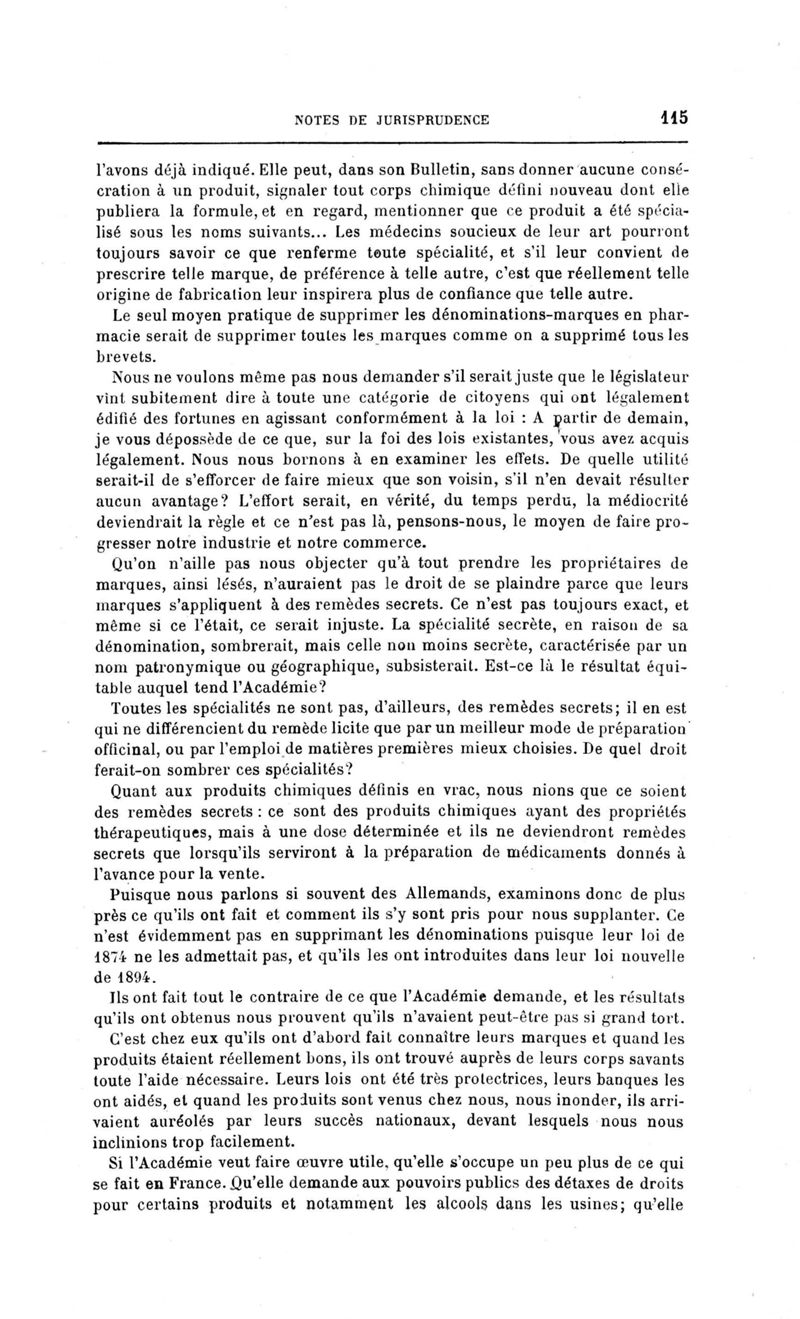 NOTES DE JURISPRUDENCE 115

l'avons déjà indiqué. Elle peut, dans son Bulletin, sans donner aucune consécration à un produit, signaler tout corps chimique défini nouveau dont elle publiera la formule, et en regard, mentionner que ce produit a été spécialisé sous les noms suivants... Les médecins soucieux de leur art pourront toujours savoir ce que renferme toute spécialité, et s'il leur convient de prescrire telle marque, de préférence à telle autre, c'est que réellement telle origine de fabrication leur inspirera plus de confiance que telle autre.

Le seul moyen pratique de supprimer les dénominations-marques en pharmacie serait de supprimer toutes les marques comme on a supprimé tous les brevets.

Nous ne voulons même pas nous demander s'il serait juste que le législateur vînt subitement dire à toute une catégorie de citoyens qui ont légalement édifié des fortunes en agissant conformément à la loi : A partir de demain, je vous dépossède de ce que, sur la foi des lois existantes, vous avez acquis légalement. Nous nous bornons à en examiner les effets. De quelle utilité serait-il de s'efforcer de faire mieux que son voisin, s'il n'en devait résulter aucun avantage? L'effort serait, en vérité, du temps perdu, la médiocrité deviendrait la règle et ce n'est pas là, pensons-nous, le moyen de faire progresser notre industrie et notre commerce.

Qu'on n'aille pas nous objecter qu'à tout prendre les propriétaires de marques, ainsi lésés, n'auraient pas le droit de se plaindre parce que leurs marques s'appliquent à des remèdes secrets. Ce n'est pas toujours exact, et même si ce l'était, ce serait injuste. La spécialité secrète, en raison de sa dénomination, sombrerait, mais celle non moins secrète, caractérisée par un nom patronymique ou géographique, subsisterait. Est-ce là le résultat équitable auquel tend l'Académie?

Toutes les spécialités ne sont pas, d'ailleurs, des remèdes secrets; il en est qui ne différencient du remède licite que par un meilleur mode de préparation officinal, ou par l'emploi de matières premières mieux choisies. De quel droit ferait-on sombrer ces spécialités?

Quant aux produits chimiques définis en vrac, nous nions que ce soient des remèdes secrets : ce sont des produits chimiques ayant des propriétés thérapeutiques, mais à une dose déterminée et ils ne deviendront remèdes secrets que lorsqu'ils serviront à la préparation de médicaments donnés à l'avance pour la vente.

Puisque nous parlons si souvent des Allemands, examinons donc de plus près ce qu'ils ont fait et comment ils s'y sont pris pour nous supplanter. Ce n'est évidemment pas en supprimant les dénominations puisque leur loi de 1874 ne les admettait pas, et qu'ils les ont introduites dans leur loi nouvelle de 1894.

Ils ont fait tout le contraire de ce que l'Académie demande, et les résultats qu'ils ont obtenus nous prouvent qu'ils n'avaient peut-être pas si grand tort.

C'est chez eux qu'ils ont d'abord fait connaître leurs marques et quand les produits étaient réellement bons, ils ont trouvé auprès de leurs corps savants toute l'aide nécessaire. Leurs lois ont été très protectrices, leurs banques les ont aidés, et quand les produits sont venus chez nous, nous inonder, ils arrivaient auréolés par leurs succès nationaux, devant lesquels nous nous inclinions trop facilement.

Si l'Académie veut faire œuvre utile, qu'elle s'occupe un peu plus de ce qui se fait en France. Qu'elle demande aux pouvoirs publics des détaxes de droits pour certains produits et notamment les alcools dans les usines; qu'elle